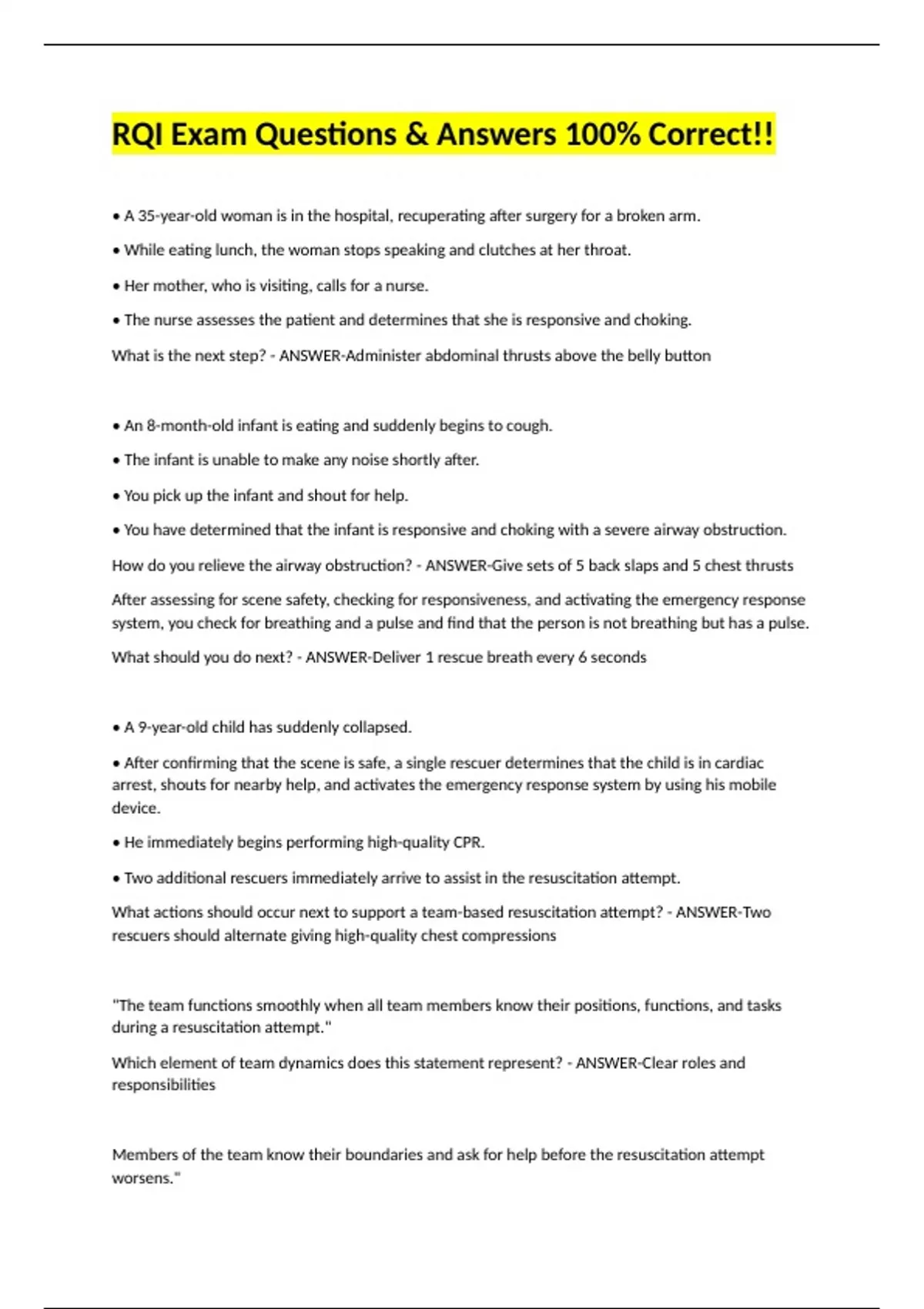 RQI Exam Questions & Answers 100% Correct!!

• A 35-year-old woman is in the hospital, recuperating after surgery for a broken arm.

• While eating lunch, the woman stops speaking and clutches at her throat.

• Her mother, who is visiting, calls for a nurse.

• The nurse assesses the patient and determines that she is responsive and choking.

What is the next step? - ANSWER-Administer abdominal thrusts above the belly button

• An 8-month-old infant is eating and suddenly begins to cough.

• The infant is unable to make any noise shortly after.

• You pick up the infant and shout for help.

• You have determined that the infant is responsive and choking with a severe airway obstruction.

How do you relieve the airway obstruction? - ANSWER-Give sets of 5 back slaps and 5 chest thrusts

After assessing for scene safety, checking for responsiveness, and activating the emergency response system, you check for breathing and a pulse and find that the person is not breathing but has a pulse.

What should you do next? - ANSWER-Deliver 1 rescue breath every 6 seconds

• A 9-year-old child has suddenly collapsed.

• After confirming that the scene is safe, a single rescuer determines that the child is in cardiac arrest, shouts for nearby help, and activates the emergency response system by using his mobile device.

• He immediately begins performing high-quality CPR.

• Two additional rescuers immediately arrive to assist in the resuscitation attempt.

What actions should occur next to support a team-based resuscitation attempt? - ANSWER-Two rescuers should alternate giving high-quality chest compressions

"The team functions smoothly when all team members know their positions, functions, and tasks during a resuscitation attempt."

Which element of team dynamics does this statement represent? - ANSWER-Clear roles and responsibilities

Members of the team know their boundaries and ask for help before the resuscitation attempt worsens."